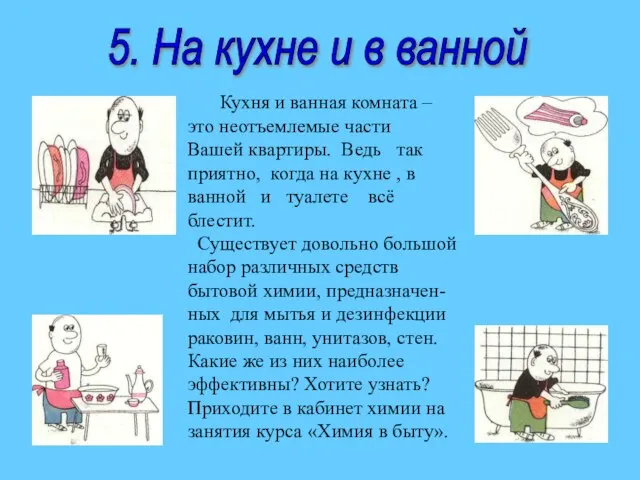 5. На кухне и в ванной

Кухня и ванная комната – это неотъемлемые части Вашей квартиры. Ведь так приятно, когда на кухне , в ванной и туалете всё блестит.

Существует довольно большой набор различных средств бытовой химии, предназначенных для мытья и дезинфекции раковин, ванн, унитазов, стен. Какие же из них наиболее эффективны? Хотите узнать? Приходите в кабинет химии на занятия курса «Химия в быту».